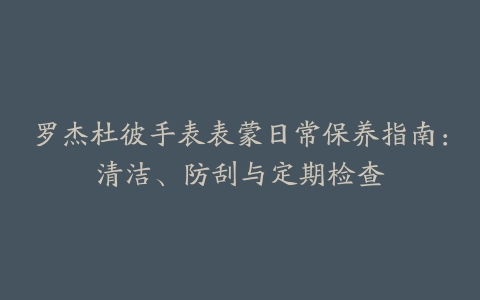 罗杰杜彼手表表蒙日常保养指南：清洁、防刮与定期检查